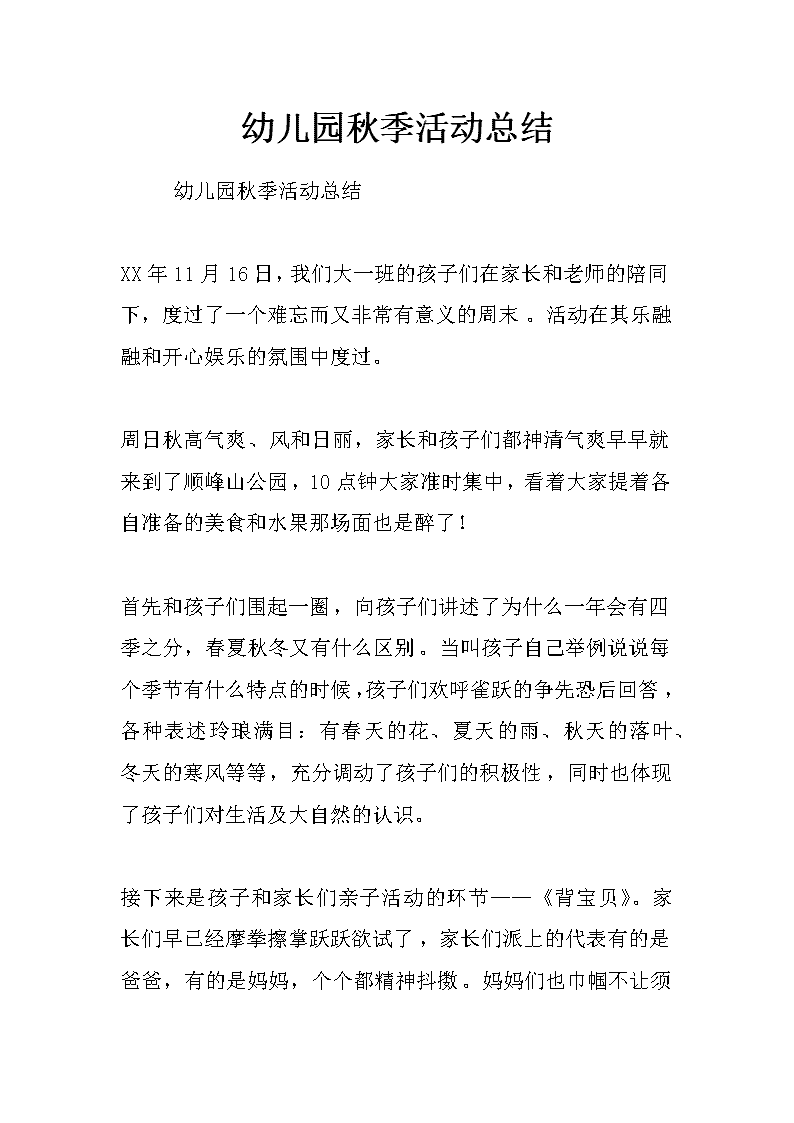 幼儿园秋季活动总结

幼儿园秋季活动总结

XX年11月16日，我们大一班的孩子们在家长和老师的陪同下，度过了一个难忘而又非常有意义的周末。活动在其乐融融和开心娱乐的氛围中度过。

周日秋高气爽、风和日丽，家长和孩子们都神清气爽早早就来到了顺峰山公园，10点钟大家准时集中，看着大家提着各自准备的美食和水果那场面也是醉了！

首先和孩子们围起一圈，向孩子们讲述了为什么一年会有四季之分，春夏秋冬又有什么区别。当叫孩子自己举例说说每个季节有什么特点的时候，孩子们欢呼雀跃的争先恐后回答，各种表述玲琅满目：有春天的花、夏天的雨、秋天的落叶、冬天的寒风等等，充分调动了孩子们的积极性，同时也体现了孩子们对生活及大自然的认识。

接下来是孩子和家长们亲子活动的环节——《背宝贝》。家长们早已经摩拳擦掌跃跃欲试了，家长们派上的代表有的是爸爸，有的是妈妈，个个都精神抖擞。妈妈们也巾帼不让须